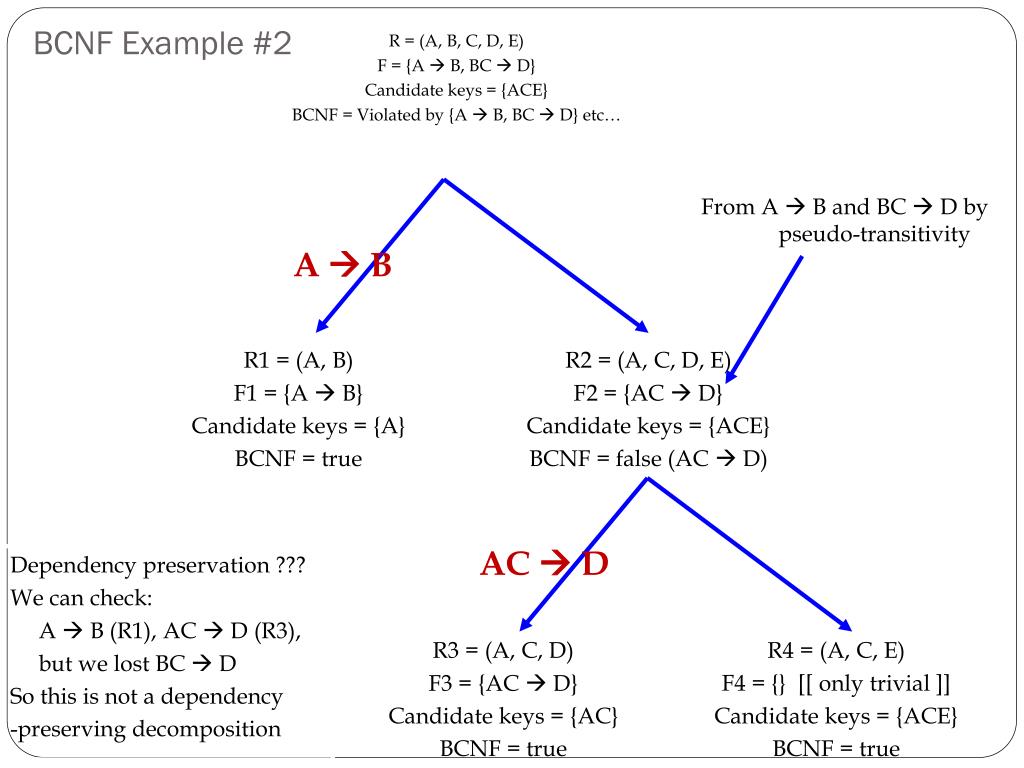 BCNF Example #2

R = (A, B, C, D, E)
F = {A → B, BC → D}
Candidate keys = {ACE}
BCNF = Violated by {A → B, BC → D} etc…

From A → B and BC → D by pseudo-transitivity

A → B

R1 = (A, B)
F1 = {A → B}
Candidate keys = {A}
BCNF = true

R2 = (A, C, D, E)
F2 = {AC → D}
Candidate keys = {ACE}
BCNF = false (AC → D)

AC → D

Dependency preservation ???
We can check:
A → B (R1), AC → D (R3),
but we lost BC → D
So this is not a dependency -preserving decomposition

R3 = (A, C, D)
F3 = {AC → D}
Candidate keys = {AC}
BCNF = true

R4 = (A, C, E)
F4 = {} [[ only trivial ]]
Candidate keys = {ACE}
BCNF = true